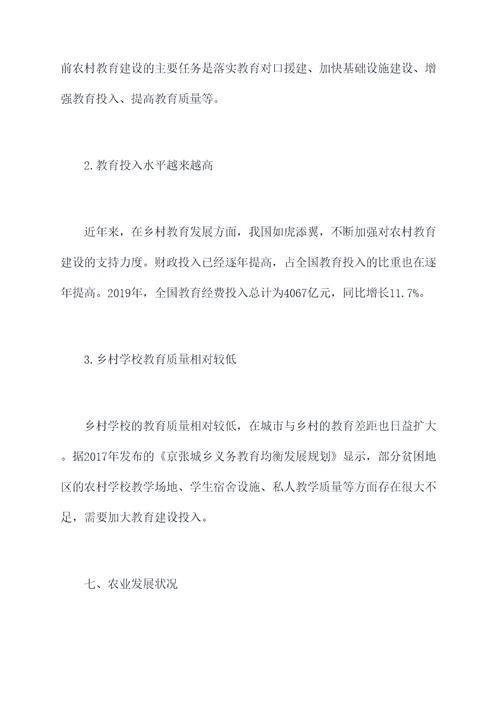 前农村教育建设的主要任务是落实教育对口援建、加快基础设施建设、增强教育投入、提高教育质量等。

2.教育投入水平越来越高

近年来，在乡村教育发展方面，我国如虎添翼，不断加强对农村教育建设的支持力度。财政投入已经逐年提高，占全国教育投入的比重也在逐年提高。2019年，全国教育经费投入总计为4067亿元，同比增长11.7%。

3.乡村学校教育质量相对较低

乡村学校的教育质量相对较低，在城市与乡村的教育差距也日益扩大。据2017年发布的《京张城乡义务教育均衡发展规划》显示，部分贫困地区的农村学校教学场地、学生宿舍设施、私人教学质量等方面存在很大不足，需要加大教育建设投入。

七、农业发展状况